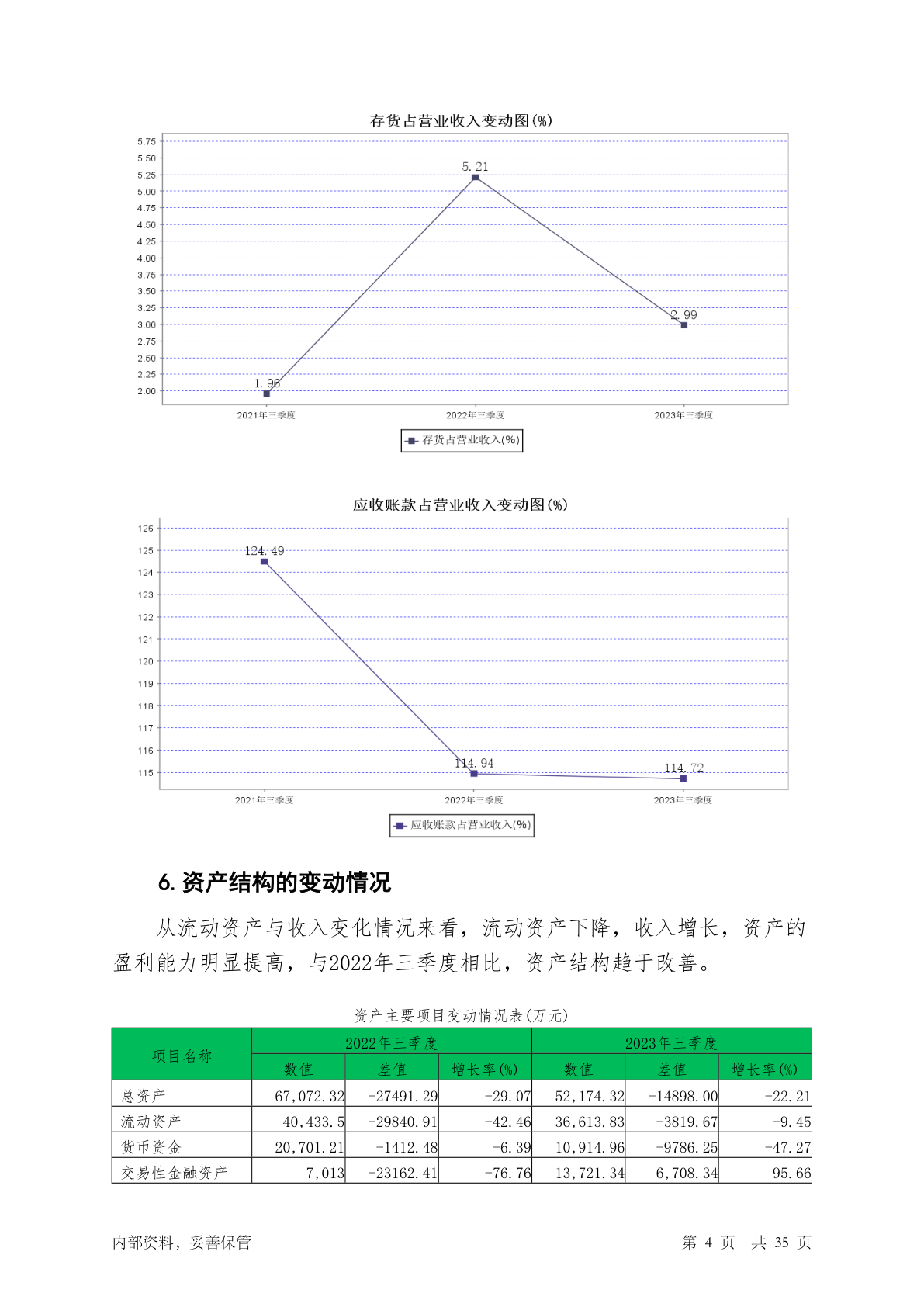 存货占营业收入变动图(%)

5.75
5.50
5.25
5.00
4.75
4.50
4.25
4.00
3.75
3.50
3.25
3.00
2.75
2.50
2.25
2.00

5.21
2.99
1.96

2021年三季度
2022年三季度
2023年三季度

存货占营业收入(%)

应收账款占营业收入变动图(%)

126
125
124
123
122
121
120
119
118
117
116
115

124.49
114.94
114.72

2021年三季度
2022年三季度
2023年三季度

应收账款占营业收入(%)

6. 资产结构的变动情况

从流动资产与收入变化情况来看，流动资产下降，收入增长，资产的盈利能力明显提高，与2022年三季度相比，资产结构趋于改善。

资产主要项目变动情况表(万元)

| 项目名称 | 2022年三季度 | | | 2023年三季度 | | |
|---|---|---|---|---|---|---|
| | 数值 | 差值 | 增长率(%) | 数值 | 差值 | 增长率(%) |
| 总资产 | 67,072.32 | -27491.29 | -29.07 | 52,174.32 | -14898.00 | -22.21 |
| 流动资产 | 40,433.5 | -29840.91 | -42.46 | 36,613.83 | -3819.67 | -9.45 |
| 货币资金 | 20,701.21 | -1412.48 | -6.39 | 10,914.96 | -9786.25 | -47.27 |
| 交易性金融资产 | 7,013 | -23162.41 | -76.76 | 13,721.34 | 6,708.34 | 95.66 |

内部资料，妥善保管

第 4 页 共 35 页